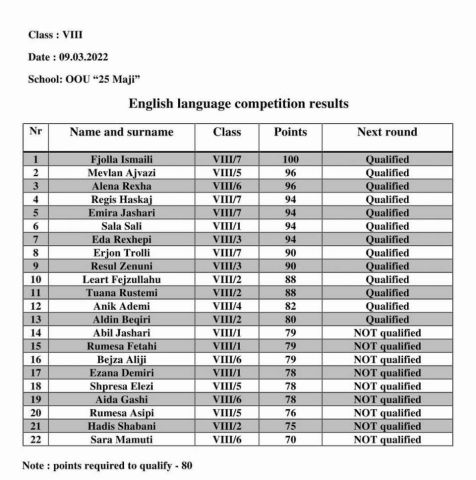 Class : VIII

Date : 09.03.2022

School: OOU “25 Maji”

English language competition results

| Nr | Name and surname | Class | Points | Next round |
|---|---|---|---|---|
| 1 | Fjolla Ismaili | VIII/7 | 100 | Qualified |
| 2 | Mevlan Ajvazi | VIII/5 | 96 | Qualified |
| 3 | Alena Rexha | VIII/6 | 96 | Qualified |
| 4 | Regis Haskaj | VIII/7 | 94 | Qualified |
| 5 | Emira Jashari | VIII/7 | 94 | Qualified |
| 6 | Sala Sali | VIII/1 | 94 | Qualified |
| 7 | Eda Rexhepi | VIII/3 | 94 | Qualified |
| 8 | Erjon Trolli | VIII/7 | 90 | Qualified |
| 9 | Resul Zenuni | VIII/3 | 90 | Qualified |
| 10 | Leart Fejzullahu | VIII/2 | 88 | Qualified |
| 11 | Tuana Rustemi | VIII/2 | 88 | Qualified |
| 12 | Anik Ademi | VIII/4 | 82 | Qualified |
| 13 | Aldin Beqiri | VIII/2 | 80 | Qualified |
| 14 | Abil Jashari | VIII/1 | 79 | NOT qualified |
| 15 | Rumesa Fetahi | VIII/1 | 79 | NOT qualified |
| 16 | Bejza Aliji | VIII/6 | 79 | NOT qualified |
| 17 | Ezana Demiri | VIII/1 | 78 | NOT qualified |
| 18 | Shpresa Elezi | VIII/5 | 78 | NOT qualified |
| 19 | Aida Gashi | VIII/6 | 78 | NOT qualified |
| 20 | Rumesa Asipi | VIII/5 | 76 | NOT qualified |
| 21 | Hadis Shabani | VIII/2 | 75 | NOT qualified |
| 22 | Sara Mamuti | VIII/6 | 70 | NOT qualified |

Note : points required to qualify - 80